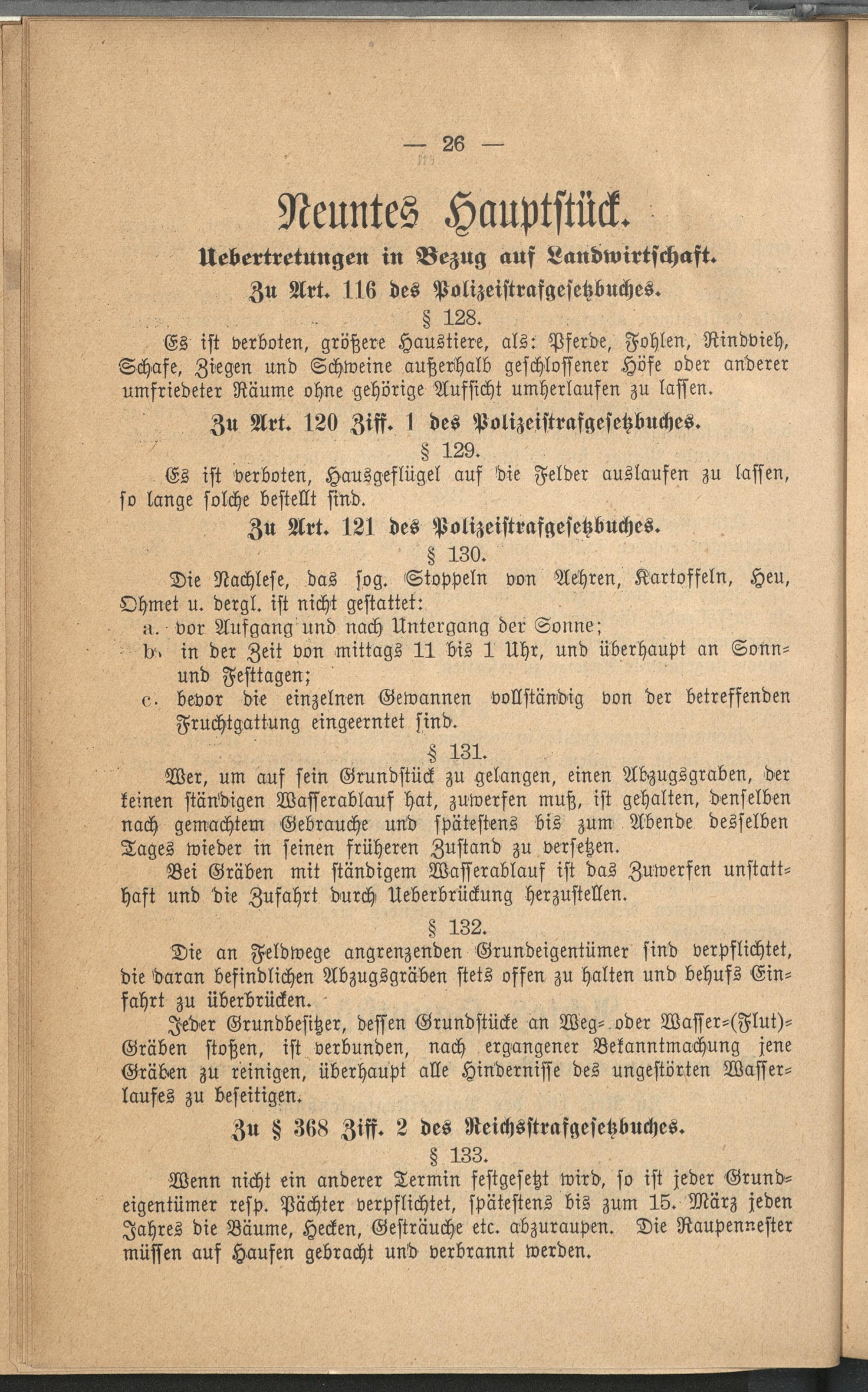 — 26 —

Neuntes Hauptstück.

Uebertretungen in Bezug auf Landwirtschaft.

Zu Art. 116 des Polizeistrafgesetzbuches.

§ 128.

Es ist verboten, größere Haustiere, als: Pferde, Fohlen, Rindvieh, Schafe, Ziegen und Schweine außerhalb geschlossener Höfe oder anderer umfriedeter Räume ohne gehörige Aufsicht umherlaufen zu lassen.

Zu Art. 120 Ziff. 1 des Polizeistrafgesetzbuches.

§ 129.

Es ist verboten, Hausgeflügel auf die Felder auslaufen zu lassen, so lange solche bestellt sind.

Zu Art. 121 des Polizeistrafgesetzbuches.

§ 130.

Die Nachlese, das sog. Stoppeln von Aehren, Kartoffeln, Heu, Ohmet u. dergl. ist nicht gestattet:

a. vor Aufgang und nach Untergang der Sonne;

b. in der Zeit von mittags 11 bis 1 Uhr, und überhaupt an Sonn- und Festtagen;

c. bevor die einzelnen Gewannen vollständig von der betreffenden Fruchtgattung eingeerntet sind.

§ 131.

Wer, um auf sein Grundstück zu gelangen, einen Abzugsgraben, der keinen ständigen Wasserablauf hat, zuwerfen muß, ist gehalten, denselben nach gemachtem Gebrauche und spätestens bis zum Abende desselben Tages wieder in seinen früheren Zustand zu versetzen.

Bei Gräben mit ständigem Wasserablauf ist das Zuwerfen unstatthaft und die Zufahrt durch Ueberbrückung herzustellen.

§ 132.

Die an Feldwege angrenzenden Grundeigentümer sind verpflichtet, die daran befindlichen Abzugsgräben stets offen zu halten und behufs Einfahrt zu überbrücken.

Jeder Grundbesitzer, dessen Grundstücke an Weg- oder Wasser-(Flut)-Gräben stoßen, ist verbunden, nach ergangener Bekanntmachung jene Gräben zu reinigen, überhaupt alle Hindernisse des ungestörten Wasserlaufes zu beseitigen.

Zu § 368 Ziff. 2 des Reichsstrafgesetzbuches.

§ 133.

Wenn nicht ein anderer Termin festgesetzt wird, so ist jeder Grundeigentümer resp. Pächter verpflichtet, spätestens bis zum 15. März jeden Jahres die Bäume, Hecken, Gesträuche etc. abzuraupen. Die Raupennester müssen auf Haufen gebracht und verbrannt werden.